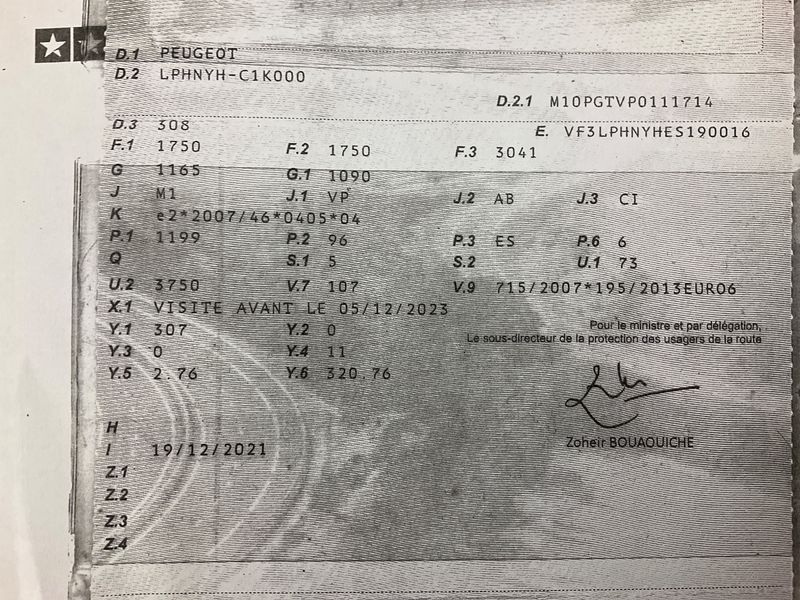 D.1 PEUGEOT
D.2 LPHNYH-C1K000

D.2.1 M10PGTVP0111714

D.3 308
E. VF3LPHNYHES190016

F.1 1750 F.2 1750 F.3 3041
G 1165 G.1 1090
J M1 J.1 VP J.2 AB J.3 CI
K e2*2007/46*0405*04
P.1 1199 P.2 96 P.3 ES P.6 6
Q S.1 5 S.2 U.1 73
U.2 3750 V.7 107 V.9 715/2007*195/2013EURO6
X.1 VISITE AVANT LE 05/12/2023
Y.1 307 Y.2 0
Y.3 0 Y.4 11
Y.5 2.76 Y.6 320.76

Pour le ministre et par délégation,
Le sous-directeur de la protection des usagers de la route

Zoheir BOUAOUICHE

H
I 19/12/2021
Z.1
Z.2
Z.3
Z.4